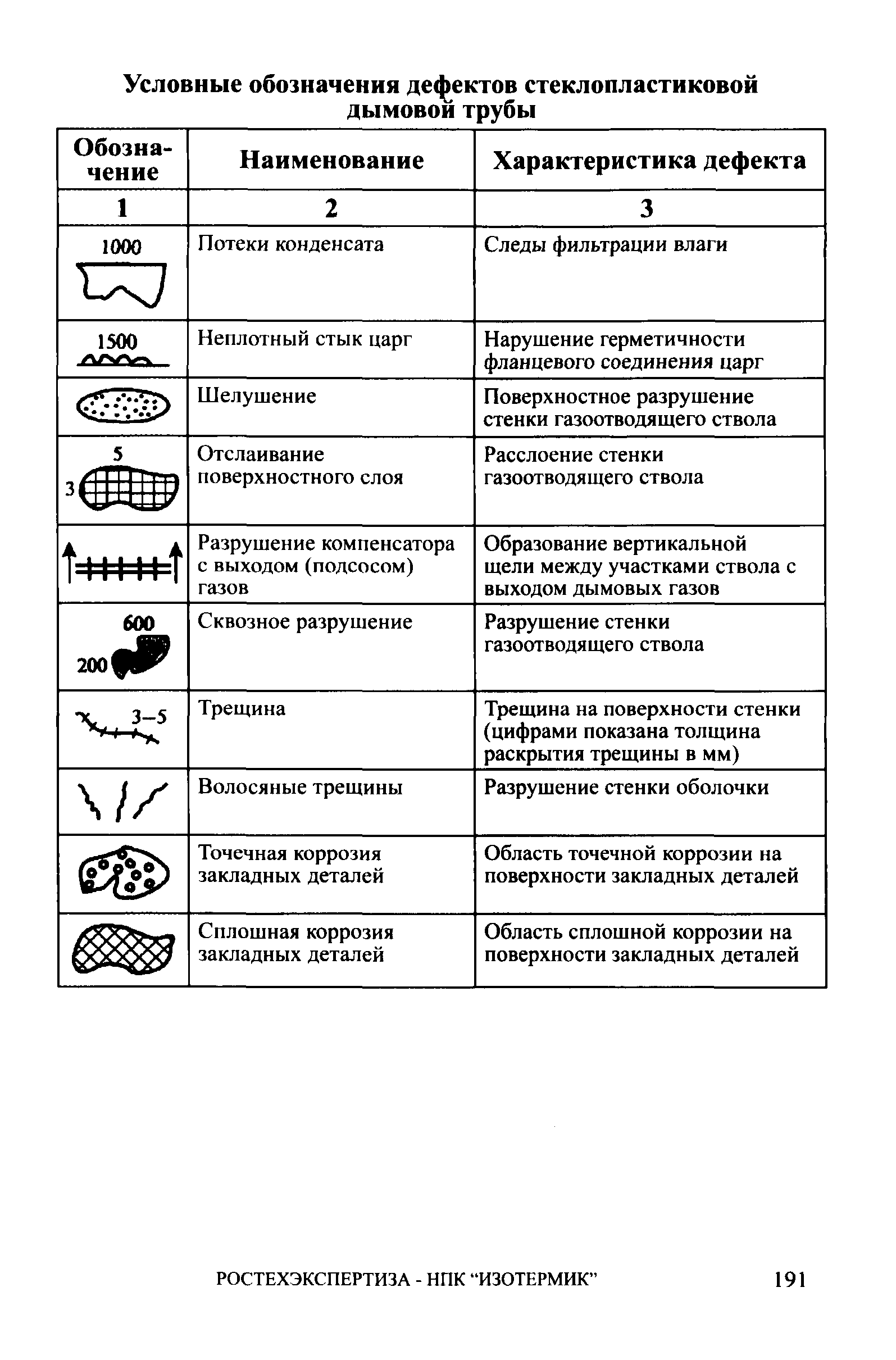 Условные обозначения дефектов стеклопластиковой дымовой трубы

| Обозначение | Наименование | Характеристика дефекта |
|---|---|---|
| 1 | 2 | 3 |
| 1000 | Потеки конденсата | Следы фильтрации влаги |
| 1500 | Неплотный стык царг | Нарушение герметичности фланцевого соединения царг |
| | Шелушение | Поверхностное разрушение стенки газоотводящего ствола |
| 5 3 | Отслаивание поверхностного слоя | Расслоение стенки газоотводящего ствола |
| | Разрушение компенсатора с выходом (подсосом) газов | Образование вертикальной щели между участками ствола с выходом дымовых газов |
| 600 200 | Сквозное разрушение | Разрушение стенки газоотводящего ствола |
| 3–5 | Трещина | Трещина на поверхности стенки (цифрами показана толщина раскрытия трещины в мм) |
| | Волосяные трещины | Разрушение стенки оболочки |
| | Точечная коррозия закладных деталей | Область точечной коррозии на поверхности закладных деталей |
| | Сплошная коррозия закладных деталей | Область сплошной коррозии на поверхности закладных деталей |

РОСТЕХЭКСПЕРТИЗА - НПК “ИЗОТЕРМИК” 191